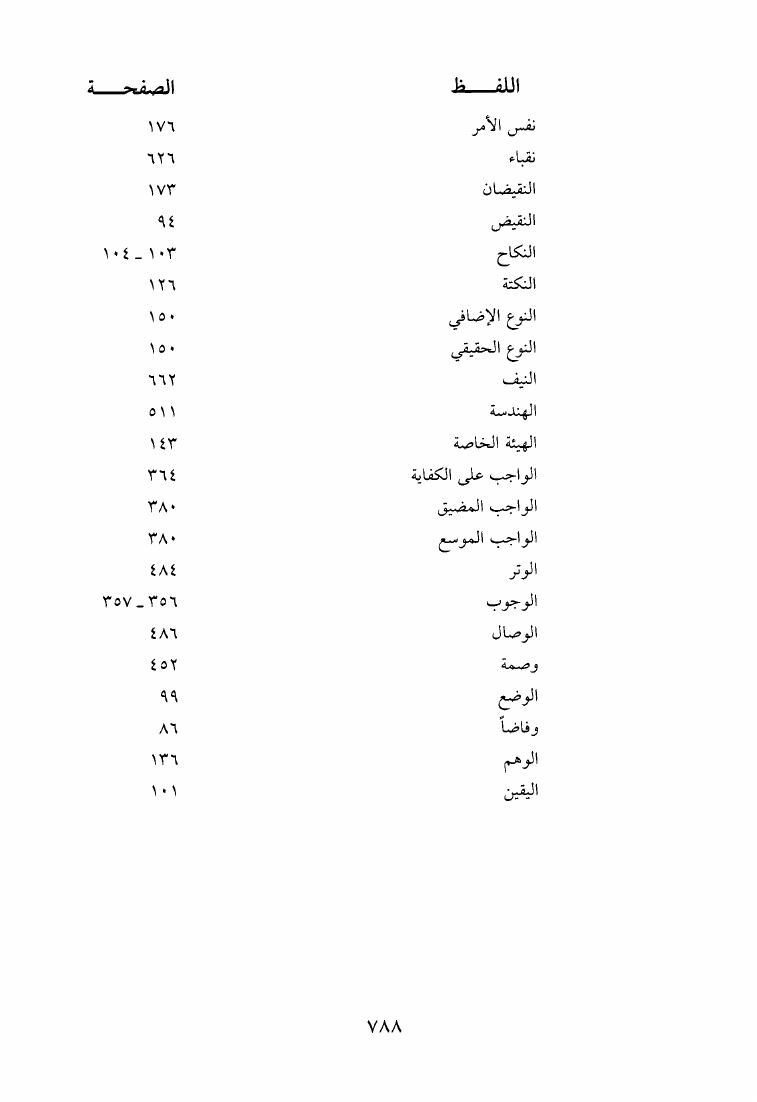 | اللفـــظ | الصفحـــة |
|---|---|
| نفس الأمر | ١٧٦ |
| نقباء | ٦٢٦ |
| النقيضان | ١٧٣ |
| النقيض | ٩٤ |
| النكاح | ١٠٣ ـ ١٠٤ |
| النكتة | ١٢٦ |
| النوع الإضافي | ١٥٠ |
| النوع الحقيقي | ١٥٠ |
| النيف | ٦٦٢ |
| الهندسة | ٥١١ |
| الهيئة الخاصة | ١٤٣ |
| الواجب على الكفاية | ٣٦٤ |
| الواجب المضيق | ٣٨٠ |
| الواجب الموسع | ٣٨٠ |
| الوتر | ٤٨٤ |
| الوجوب | ٣٥٦ ـ ٣٥٧ |
| الوصال | ٤٨٦ |
| وصمة | ٤٥٢ |
| الوضع | ٩٩ |
| وفاضاً | ٨٦ |
| الوهم | ١٣٦ |
| اليقين | ١٠١ |

٧٨٨